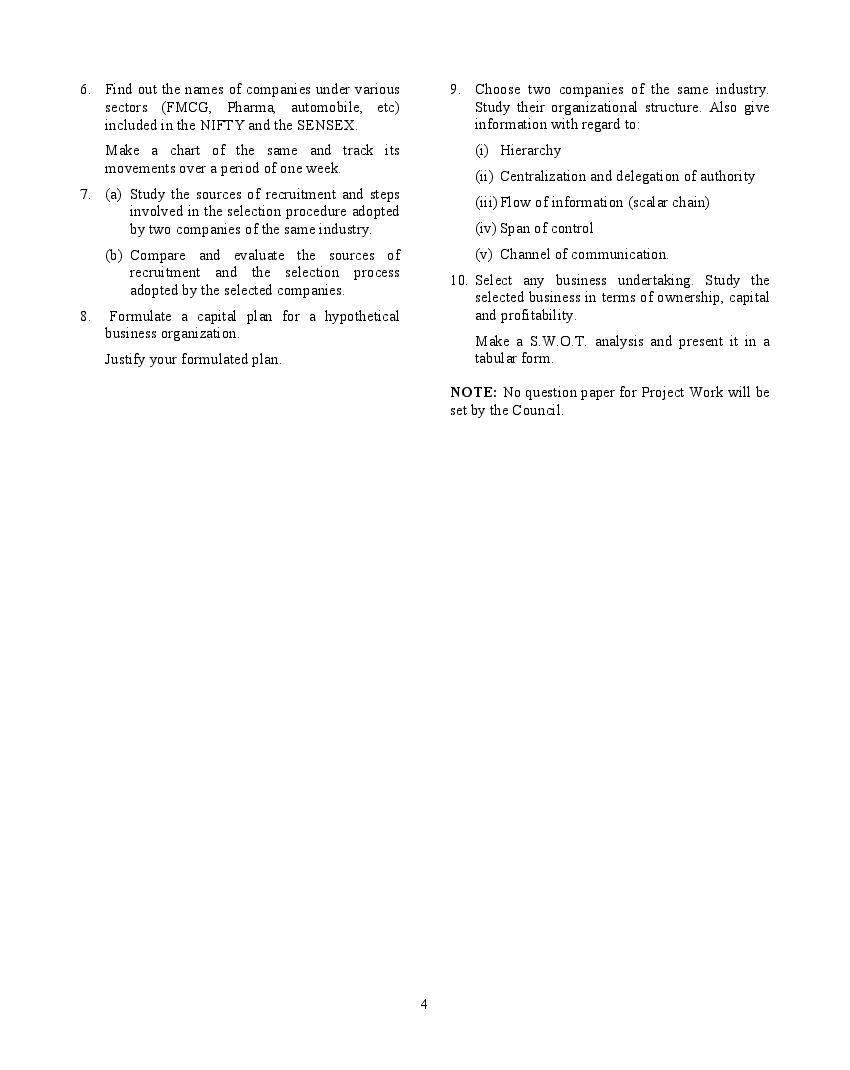 6. Find out the names of companies under various sectors (FMCG, Pharma, automobile, etc) included in the NIFTY and the SENSEX.

Make a chart of the same and track its movements over a period of one week.

7. (a) Study the sources of recruitment and steps involved in the selection procedure adopted by two companies of the same industry.

(b) Compare and evaluate the sources of recruitment and the selection process adopted by the selected companies.

8. Formulate a capital plan for a hypothetical business organization.

Justify your formulated plan.

9. Choose two companies of the same industry. Study their organizational structure. Also give information with regard to:

(i) Hierarchy

(ii) Centralization and delegation of authority

(iii) Flow of information (scalar chain)

(iv) Span of control

(v) Channel of communication.

10. Select any business undertaking. Study the selected business in terms of ownership, capital and profitability.

Make a S.W.O.T. analysis and present it in a tabular form.

NOTE: No question paper for Project Work will be set by the Council.

4